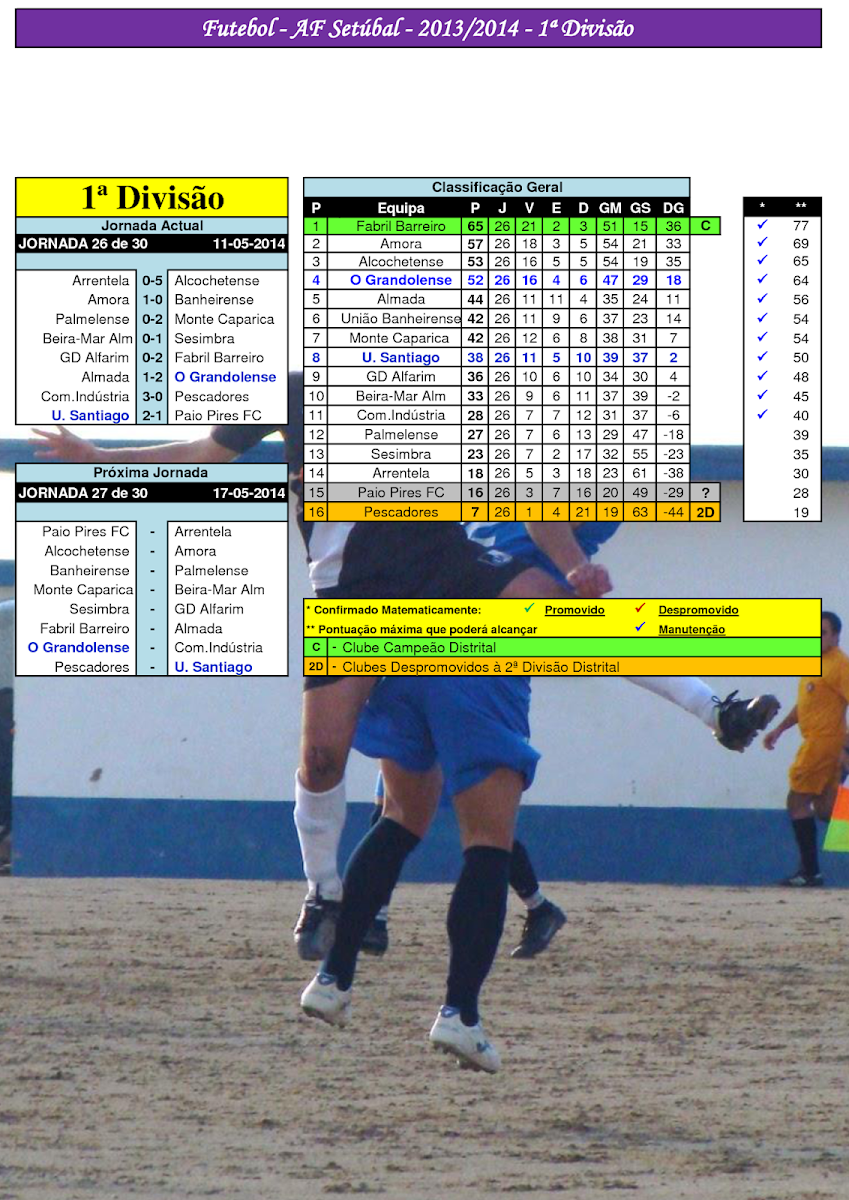 Futebol - AF Setúbal - 2013/2014 - 1ª Divisão

1ª Divisão

Jornada Actual

JORNADA 26 de 30 11-05-2014

| Arrentela | 0-5 | Alcochetense |
|---|---|---|
| Amora | 1-0 | Banheirense |
| Palmelense | 0-2 | Monte Caparica |
| Beira-Mar Alm | 0-1 | Sesimbra |
| GD Alfarim | 0-2 | Fabril Barreiro |
| Almada | 1-2 | O Grandolense |
| Com.Indústria | 3-0 | Pescadores |
| U. Santiago | 2-1 | Paio Pires FC |

Próxima Jornada

JORNADA 27 de 30 17-05-2014

| Paio Pires FC | - | Arrentela |
|---|---|---|
| Alcochetense | - | Amora |
| Banheirense | - | Palmelense |
| Monte Caparica | - | Beira-Mar Alm |
| Sesimbra | - | GD Alfarim |
| Fabril Barreiro | - | Almada |
| O Grandolense | - | Com.Indústria |
| Pescadores | - | U. Santiago |

Classificação Geral

| P | Equipa | P | J | V | E | D | GM | GS | DG | | * | ** |
|---|---|---|---|---|---|---|---|---|---|---|---|---|
| 1 | Fabril Barreiro | 65 | 26 | 21 | 2 | 3 | 51 | 15 | 36 | C | ✓ | 77 |
| 2 | Amora | 57 | 26 | 18 | 3 | 5 | 54 | 21 | 33 | | ✓ | 69 |
| 3 | Alcochetense | 53 | 26 | 16 | 5 | 5 | 54 | 19 | 35 | | ✓ | 65 |
| 4 | O Grandolense | 52 | 26 | 16 | 4 | 6 | 47 | 29 | 18 | | ✓ | 64 |
| 5 | Almada | 44 | 26 | 11 | 11 | 4 | 35 | 24 | 11 | | ✓ | 56 |
| 6 | União Banheirense | 42 | 26 | 11 | 9 | 6 | 37 | 23 | 14 | | ✓ | 54 |
| 7 | Monte Caparica | 42 | 26 | 12 | 6 | 8 | 38 | 31 | 7 | | ✓ | 54 |
| 8 | U. Santiago | 38 | 26 | 11 | 5 | 10 | 39 | 37 | 2 | | ✓ | 50 |
| 9 | GD Alfarim | 36 | 26 | 10 | 6 | 10 | 34 | 30 | 4 | | ✓ | 48 |
| 10 | Beira-Mar Alm | 33 | 26 | 9 | 6 | 11 | 37 | 39 | -2 | | ✓ | 45 |
| 11 | Com.Indústria | 28 | 26 | 7 | 7 | 12 | 31 | 37 | -6 | | ✓ | 40 |
| 12 | Palmelense | 27 | 26 | 7 | 6 | 13 | 29 | 47 | -18 | | | 39 |
| 13 | Sesimbra | 23 | 26 | 7 | 2 | 17 | 32 | 55 | -23 | | | 35 |
| 14 | Arrentela | 18 | 26 | 5 | 3 | 18 | 23 | 61 | -38 | | | 30 |
| 15 | Paio Pires FC | 16 | 26 | 3 | 7 | 16 | 20 | 49 | -29 | ? | | 28 |
| 16 | Pescadores | 7 | 26 | 1 | 4 | 21 | 19 | 63 | -44 | 2D | | 19 |

* Confirmado Matematicamente: ✓ Promovido ✓ Despromovido
** Pontuação máxima que poderá alcançar ✓ Manutenção
C - Clube Campeão Distrital
2D - Clubes Despromovidos à 2ª Divisão Distrital